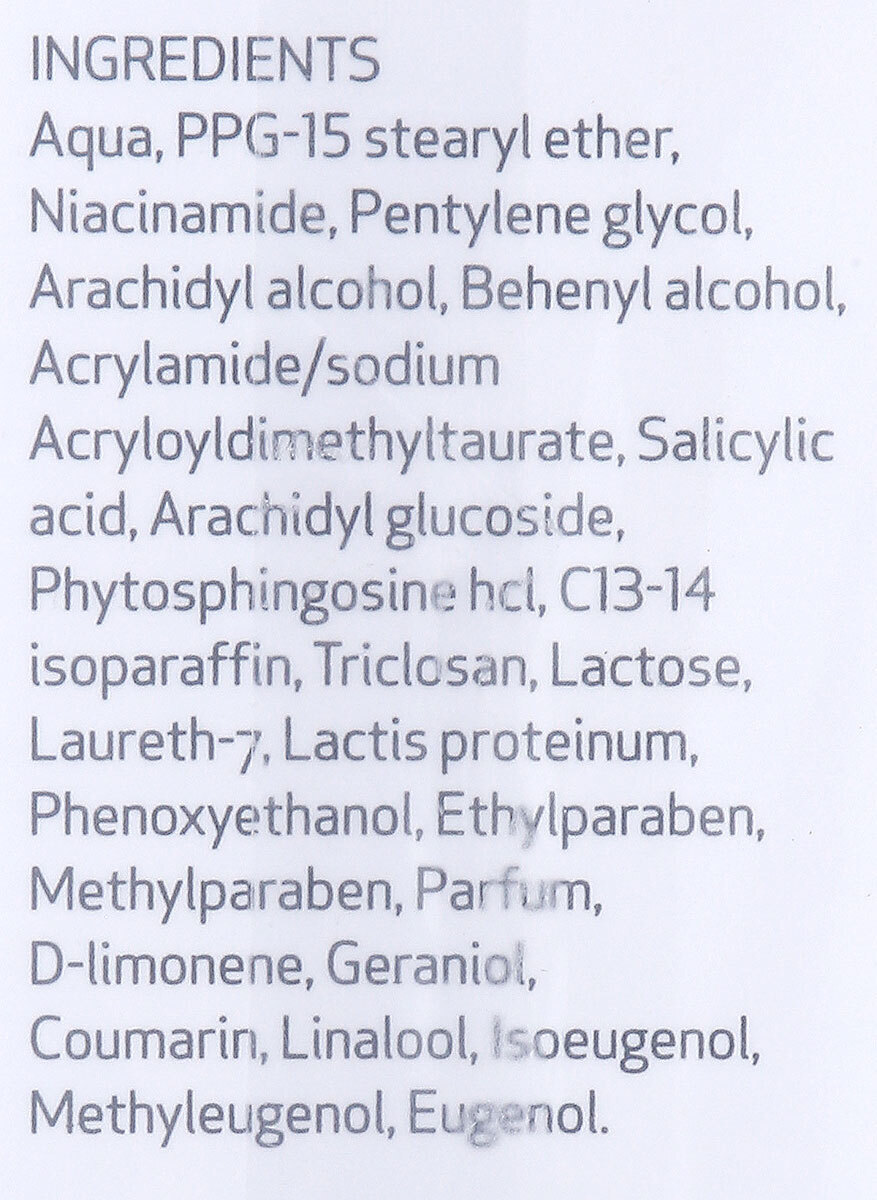 INGREDIENTS

Aqua, PPG-15 stearyl ether, Niacinamide, Pentylene glycol, Arachidyl alcohol, Behenyl alcohol, Acrylamide/sodium Acryloyldimethyltaurate, Salicylic acid, Arachidyl glucoside, Phytosphingosine hcl, C13-14 isoparaffin, Triclosan, Lactose, Laureth-7, Lactis proteinum, Phenoxyethanol, Ethylparaben, Methylparaben, Parfum, D-limonene, Geraniol, Coumarin, Linalool, Isoeugenol, Methyleugenol, Eugenol.